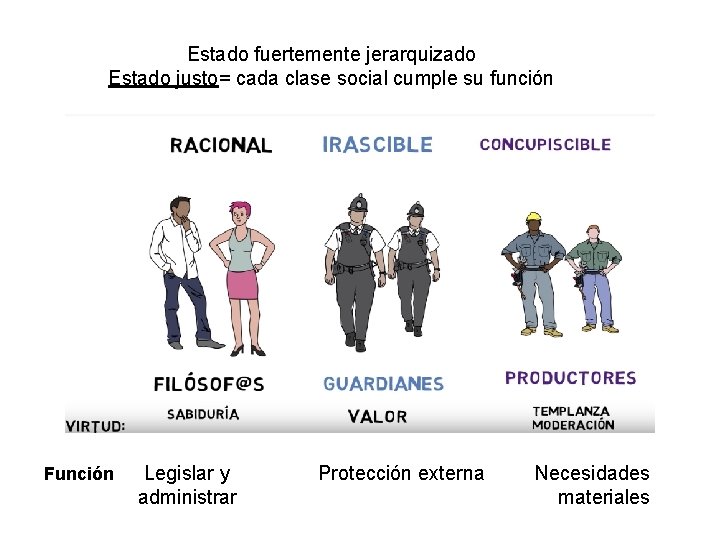 Estado fuertemente jerarquizado
Estado justo= cada clase social cumple su función

RACIONAL

IRASCIBLE

CONCUPISCIBLE

FILÓSOF@S

GUARDIANES

PRODUCTORES

VIRTUD:

SABIDURÍA

VALOR

TEMPLANZA
MODERACIÓN

Función

Legislar y
administrar

Protección externa

Necesidades
materiales